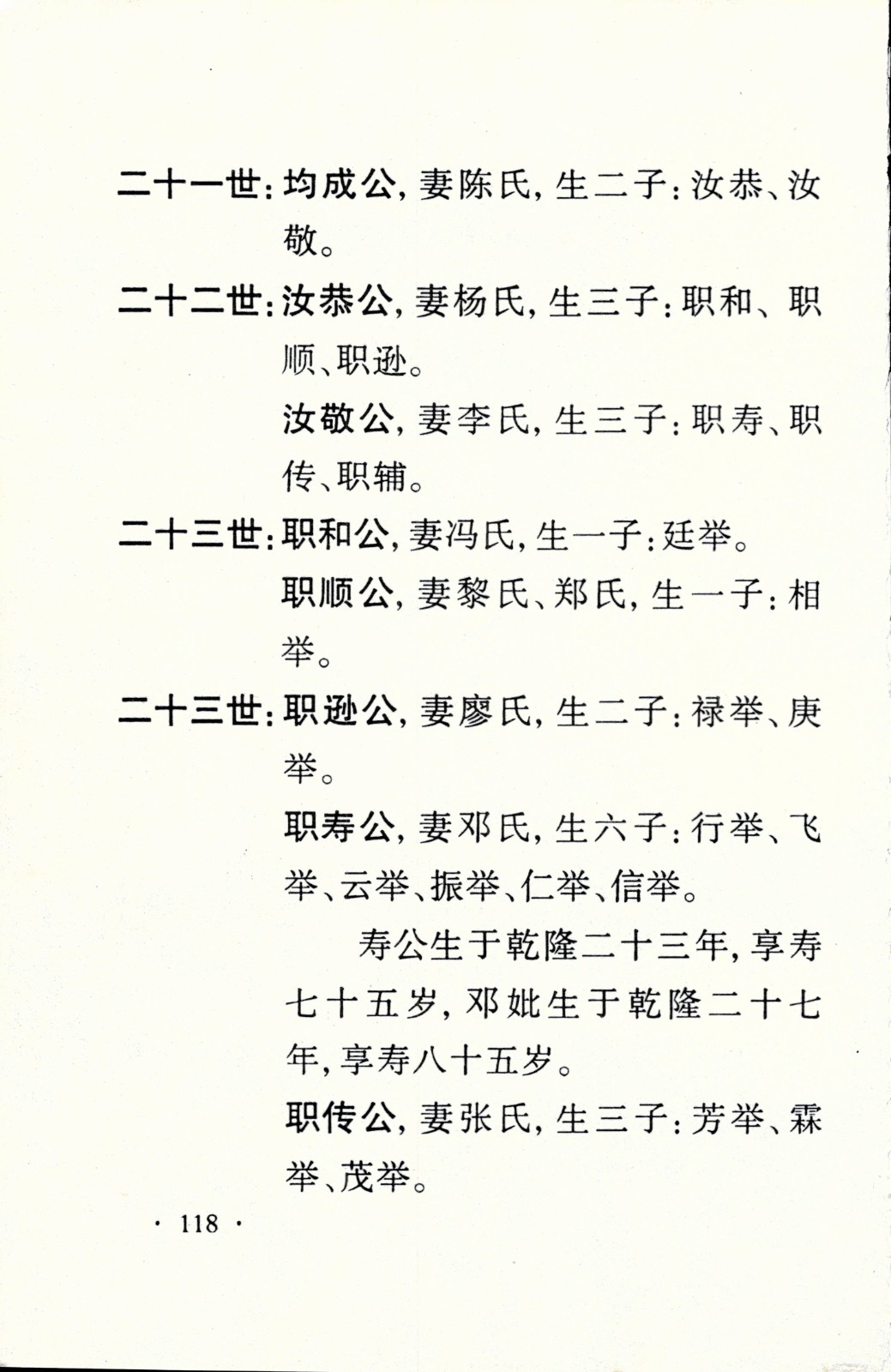 二十一世：均成公，妻陈氏，生二子：汝恭、汝敬。

二十二世：汝恭公，妻杨氏，生三子：职和、职顺、职逊。

汝敬公，妻李氏，生三子：职寿、职传、职辅。

二十三世：职和公，妻冯氏，生一子：廷举。

职顺公，妻黎氏、郑氏，生一子：相举。

二十三世：职逊公，妻廖氏，生二子：禄举、庚举。

职寿公，妻邓氏，生六子：行举、飞举、云举、振举、仁举、信举。

寿公生于乾隆二十三年，享寿七十五岁，邓妣生于乾隆二十七年，享寿八十五岁。

职传公，妻张氏，生三子：芳举、霖举、茂举。

· 118 ·